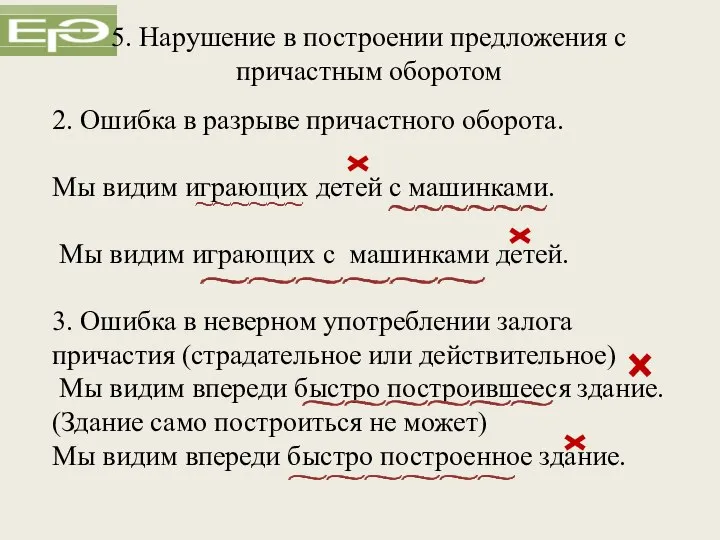 ЕГЭ

5. Нарушение в построении предложения с причастным оборотом

2. Ошибка в разрыве причастного оборота.

Мы видим играющих детей с машинками.

Мы видим играющих с машинками детей.

3. Ошибка в неверном употреблении залога причастия (страдательное или действительное)
Мы видим впереди быстро построившееся здание.
(Здание само построиться не может)
Мы видим впереди быстро построенное здание.